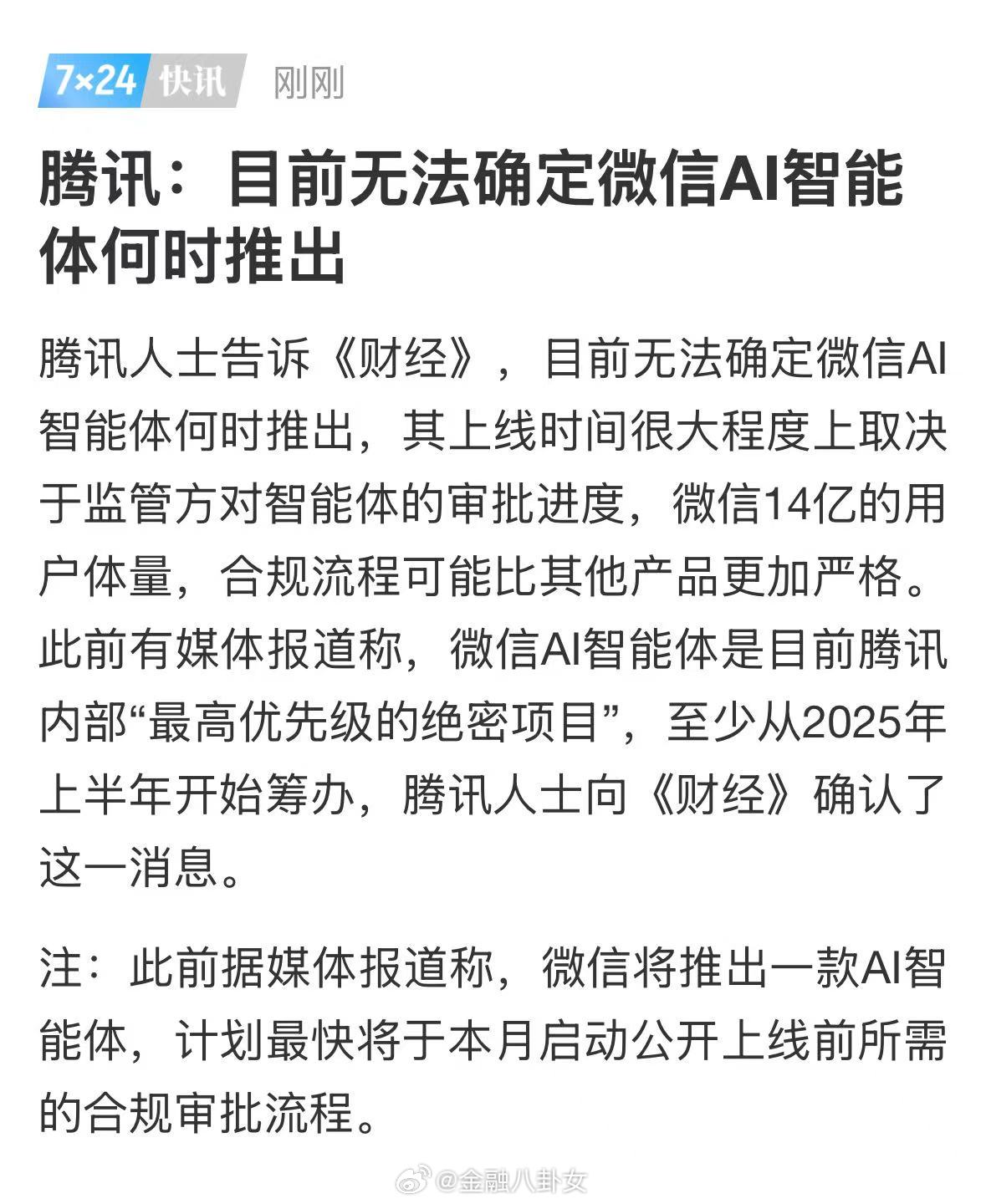 7×24 快讯 刚刚

腾讯：目前无法确定微信AI智能体何时推出

腾讯人士告诉《财经》，目前无法确定微信AI智能体何时推出，其上线时间很大程度上取决于监管方对智能体的审批进度，微信14亿的用户体量，合规流程可能比其他产品更加严格。此前有媒体报道称，微信AI智能体是目前腾讯内部“最高优先级的绝密项目”，至少从2025年上半年开始筹办，腾讯人士向《财经》确认了这一消息。

注：此前据媒体报道称，微信将推出一款AI智能体，计划最快将于本月启动公开上线前所需的合规审批流程。

@金融八卦女